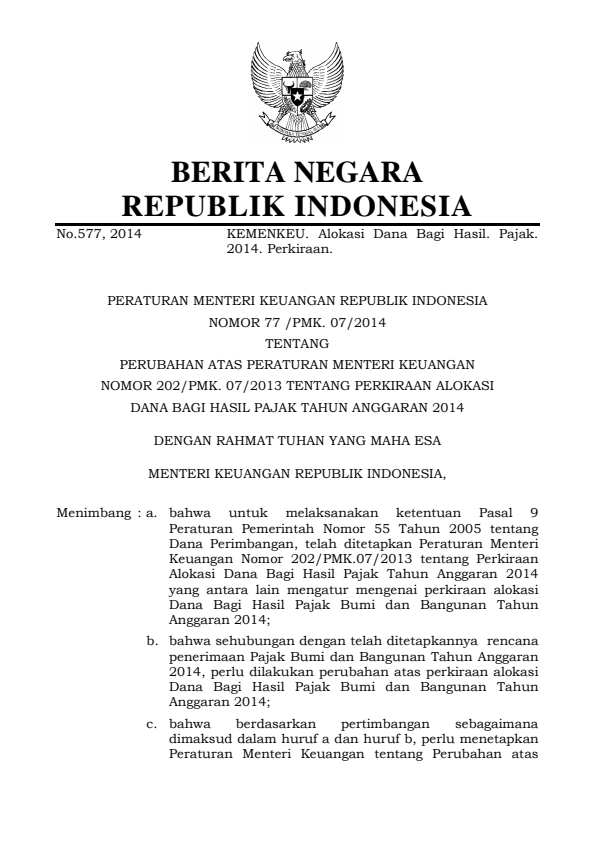 BERITA NEGARA
REPUBLIK INDONESIA

No.577, 2014 KEMENKEU. Alokasi Dana Bagi Hasil. Pajak. 2014. Perkiraan.

PERATURAN MENTERI KEUANGAN REPUBLIK INDONESIA
NOMOR 77 /PMK. 07/2014
TENTANG
PERUBAHAN ATAS PERATURAN MENTERI KEUANGAN
NOMOR 202/PMK. 07/2013 TENTANG PERKIRAAN ALOKASI
DANA BAGI HASIL PAJAK TAHUN ANGGARAN 2014

DENGAN RAHMAT TUHAN YANG MAHA ESA

MENTERI KEUANGAN REPUBLIK INDONESIA,

Menimbang : a. bahwa untuk melaksanakan ketentuan Pasal 9 Peraturan Pemerintah Nomor 55 Tahun 2005 tentang Dana Perimbangan, telah ditetapkan Peraturan Menteri Keuangan Nomor 202/PMK.07/2013 tentang Perkiraan Alokasi Dana Bagi Hasil Pajak Tahun Anggaran 2014 yang antara lain mengatur mengenai perkiraan alokasi Dana Bagi Hasil Pajak Bumi dan Bangunan Tahun Anggaran 2014;

b. bahwa sehubungan dengan telah ditetapkannya rencana penerimaan Pajak Bumi dan Bangunan Tahun Anggaran 2014, perlu dilakukan perubahan atas perkiraan alokasi Dana Bagi Hasil Pajak Bumi dan Bangunan Tahun Anggaran 2014;

c. bahwa berdasarkan pertimbangan sebagaimana dimaksud dalam huruf a dan huruf b, perlu menetapkan Peraturan Menteri Keuangan tentang Perubahan atas